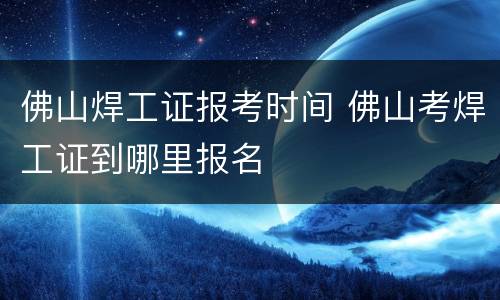 佛山焊工证报考时间 佛山考焊工证到哪里报名